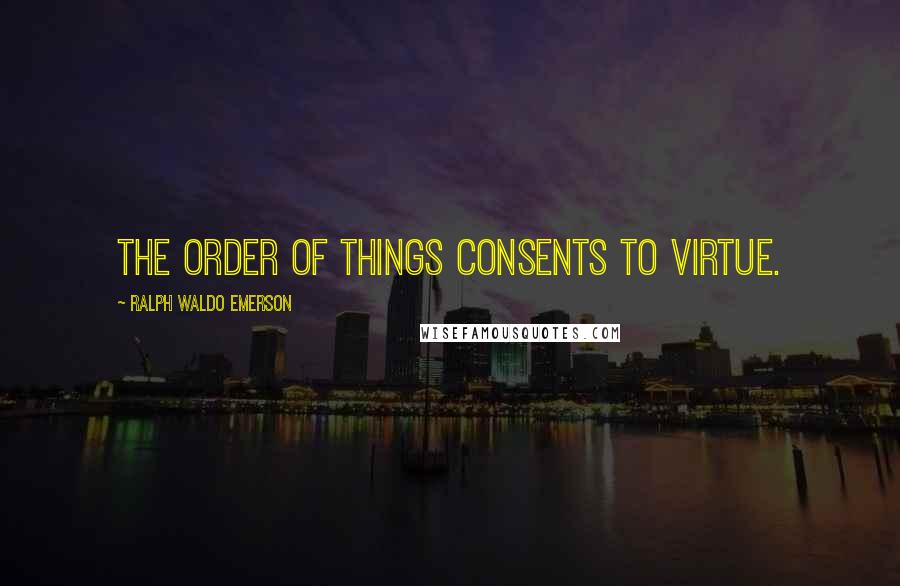 THE ORDER OF THINGS CONSENTS TO VIRTUE.

~ RALPH WALDO EMERSON

WISEFAMOUSQUOTES.COM